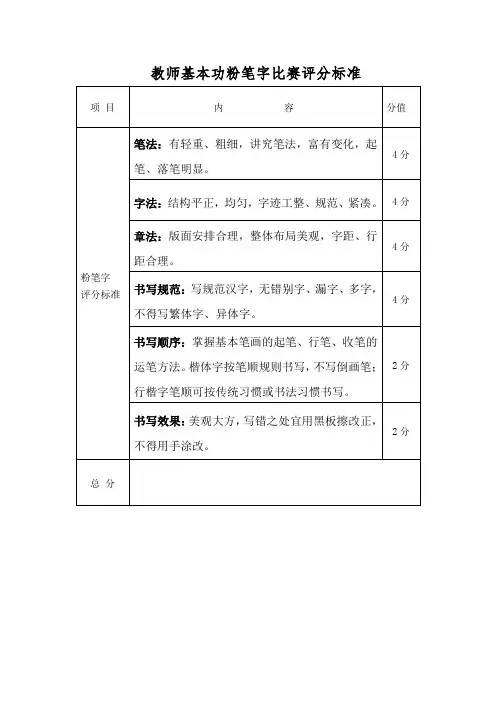 教师基本功粉笔字比赛评分标准

| 项 目 | 内 容 | 分值 |
|---|---|---|
| 粉笔字评分标准 | 笔法：有轻重、粗细，讲究笔法，富有变化，起笔、落笔明显。 | 4 分 |
| | 字法：结构平正，均匀，字迹工整、规范、紧凑。 | 4 分 |
| | 章法：版面安排合理，整体布局美观，字距、行距合理。 | 4 分 |
| | 书写规范：写规范汉字，无错别字、漏字、多字，不得写繁体字、异体字。 | 4 分 |
| | 书写顺序：掌握基本笔画的起笔、行笔、收笔的运笔方法。楷体字按笔顺规则书写，不写倒画笔；行楷字笔顺可按传统习惯或书法习惯书写。 | 2 分 |
| | 书写效果：美观大方，写错之处宜用黑板擦改正，不得用手涂改。 | 2 分 |
| 总 分 | | |